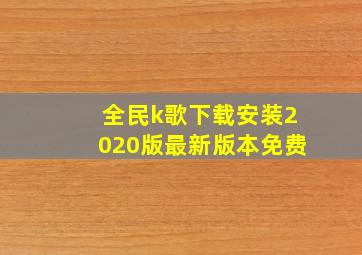 全民k歌下载安装2020版最新版本免费